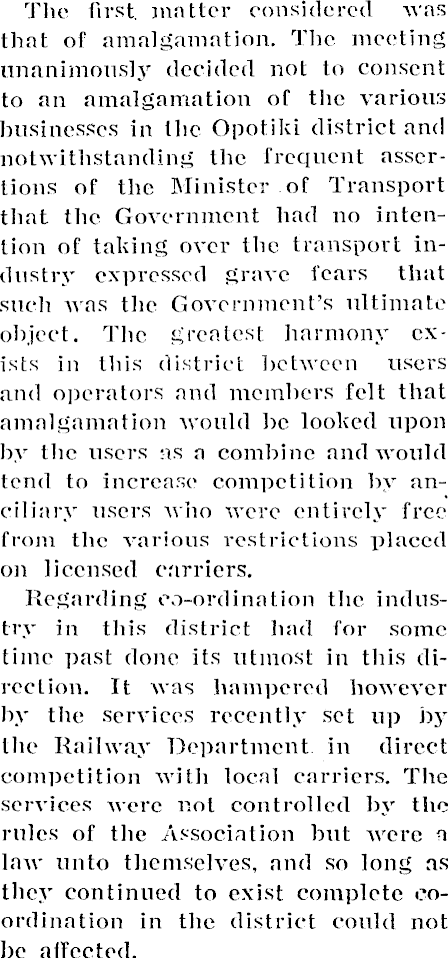 The first matter considered was that of amalgamation. The meeting unanimously decided not to consent to an amalgamation of the various businesses in the Opotiki district and notwithstanding the frequent assertions of the Minister of Transport that the Government had no intention of taking over the transport industry expressed grave fears that such was the Government's ultimate object. The greatest harmony exists in this district between users and operators and members felt that amalgamation would be looked upon by the users as a combine and would tend to increase competition by anciliary users who were entirely free from the various restrictions placed on licensed carriers.

Regarding co-ordination the industry in this district had for some time past done its utmost in this direction. It was hampered however by the services recently set up by the Railway Department in direct competition with local carriers. The services were not controlled by the rules of the Association but were a law unto themselves, and so long as they continued to exist complete coordination in the district could not be affected.